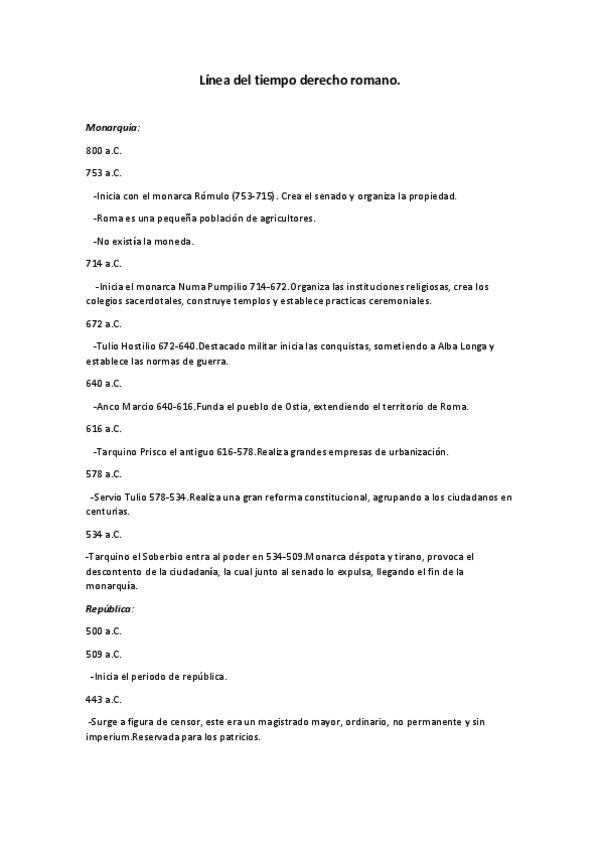 Línea del tiempo derecho romano.

Monarquía:

800 a.C.

753 a.C.

-Inicia con el monarca Rómulo (753-715). Crea el senado y organiza la propiedad.

-Roma es una pequeña población de agricultores.

-No existía la moneda.

714 a.C.

-Inicia el monarca Numa Pumpilio 714-672.Organiza las instituciones religiosas, crea los colegios sacerdotales, construye templos y establece practicas ceremoniales.

672 a.C.

-Tulio Hostilio 672-640.Destacado militar inicia las conquistas, sometiendo a Alba Longa y establece las normas de guerra.

640 a.C.

-Anco Marcio 640-616.Funda el pueblo de Ostia, extendiendo el territorio de Roma.

616 a.C.

-Tarquino Prisco el antiguo 616-578.Realiza grandes empresas de urbanización.

578 a.C.

-Servio Tulio 578-534.Realiza una gran reforma constitucional, agrupando a los ciudadanos en centurias.

534 a.C.

-Tarquino el Soberbio entra al poder en 534-509.Monarca déspota y tirano, provoca el descontento de la ciudadanía, la cual junto al senado lo expulsa, llegando el fin de la monarquía.

República:

500 a.C.

509 a.C.

-Inicia el periodo de república.

443 a.C.

-Surge a figura de censor, este era un magistrado mayor, ordinario, no permanente y sin imperium.Reservada para los patricios.